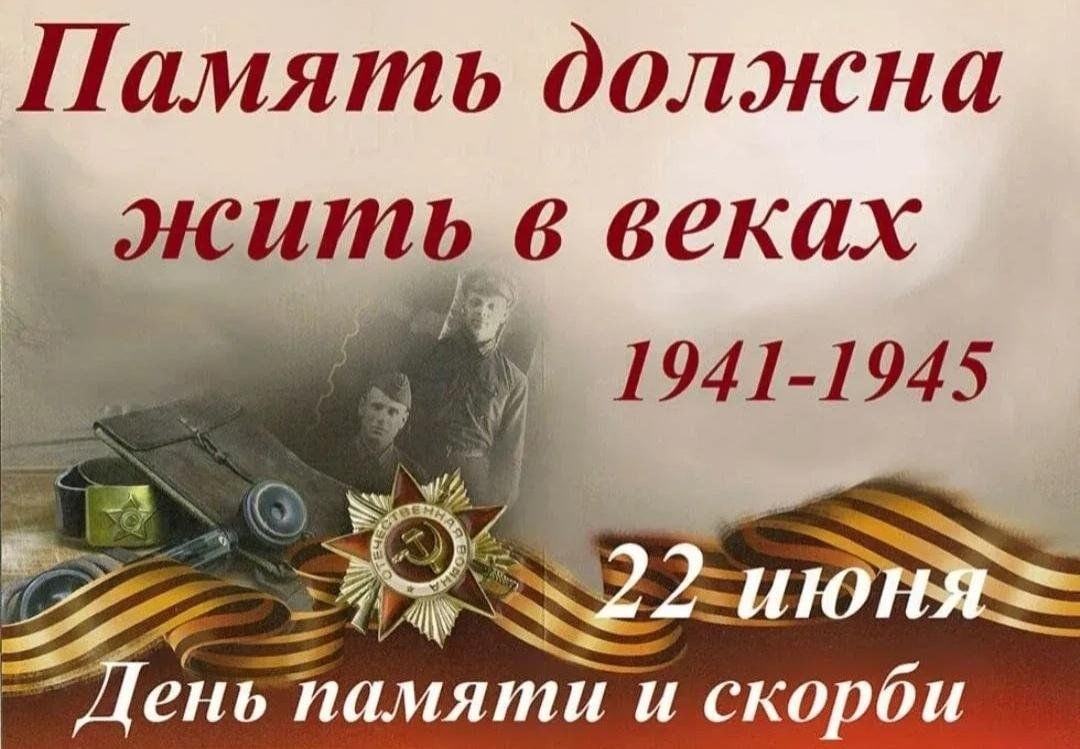 Память должна жить в веках

1941-1945

ОТЕЧЕСТВЕННАЯ ВОЙНА

22 июня

День памяти и скорби